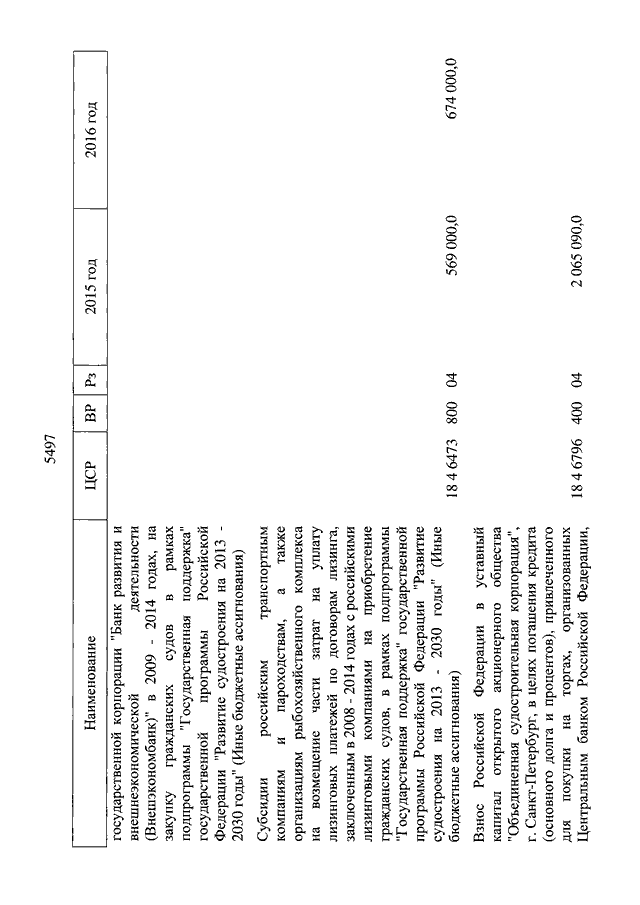 5497

| Наименование | ЦСР | ВР | Рз | 2015 год | 2016 год |
|---|---|---|---|---|---|
| государственной корпорации "Банк развития и внешнеэкономической деятельности (Внешэкономбанк)" в 2009 - 2014 годах, на закупку гражданских судов в рамках подпрограммы "Государственная поддержка" государственной программы Российской Федерации "Развитие судостроения на 2013 - 2030 годы" (Иные бюджетные ассигнования) | | | | | |
| Субсидии российским транспортным компаниям и пароходствам, а также организациям рыбохозяйственного комплекса на возмещение части затрат на уплату лизинговых платежей по договорам лизинга, заключенным в 2008 - 2014 годах с российскими лизинговыми компаниями на приобретение гражданских судов, в рамках подпрограммы "Государственная поддержка" государственной программы Российской Федерации "Развитие судостроения на 2013 - 2030 годы" (Иные бюджетные ассигнования) | 18 4 6473 | 800 | 04 | 569 000,0 | 674 000,0 |
| Взнос Российской Федерации в уставный капитал открытого акционерного общества "Объединенная судостроительная корпорация", г. Санкт-Петербург, в целях погашения кредита (основного долга и процентов), привлеченного для покупки на торгах, организованных Центральным банком Российской Федерации, | 18 4 6796 | 400 | 04 | 2 065 090,0 | |